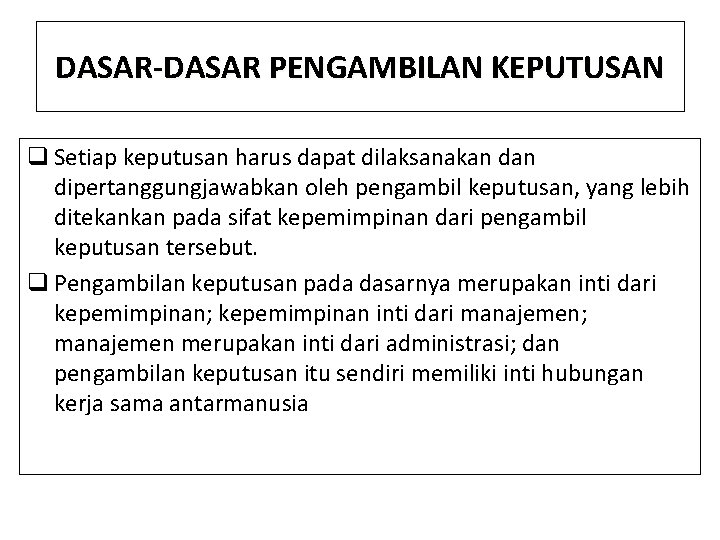 DASAR-DASAR PENGAMBILAN KEPUTUSAN

❑ Setiap keputusan harus dapat dilaksanakan dan dipertanggungjawabkan oleh pengambil keputusan, yang lebih ditekankan pada sifat kepemimpinan dari pengambil keputusan tersebut.

❑ Pengambilan keputusan pada dasarnya merupakan inti dari kepemimpinan; kepemimpinan inti dari manajemen; manajemen merupakan inti dari administrasi; dan pengambilan keputusan itu sendiri memiliki inti hubungan kerja sama antarmanusia